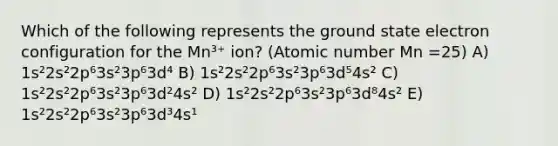 Which of the following represents the ground state electron configuration for the $Mn^{3+}$ ion? (Atomic number Mn =25) A) $1s^22s^22p^63s^23p^63d^4$ B) $1s^22s^22p^63s^23p^63d^54s^2$ C) $1s^22s^22p^63s^23p^63d^24s^2$ D) $1s^22s^22p^63s^23p^63d^84s^2$ E) $1s^22s^22p^63s^23p^63d^34s^1$